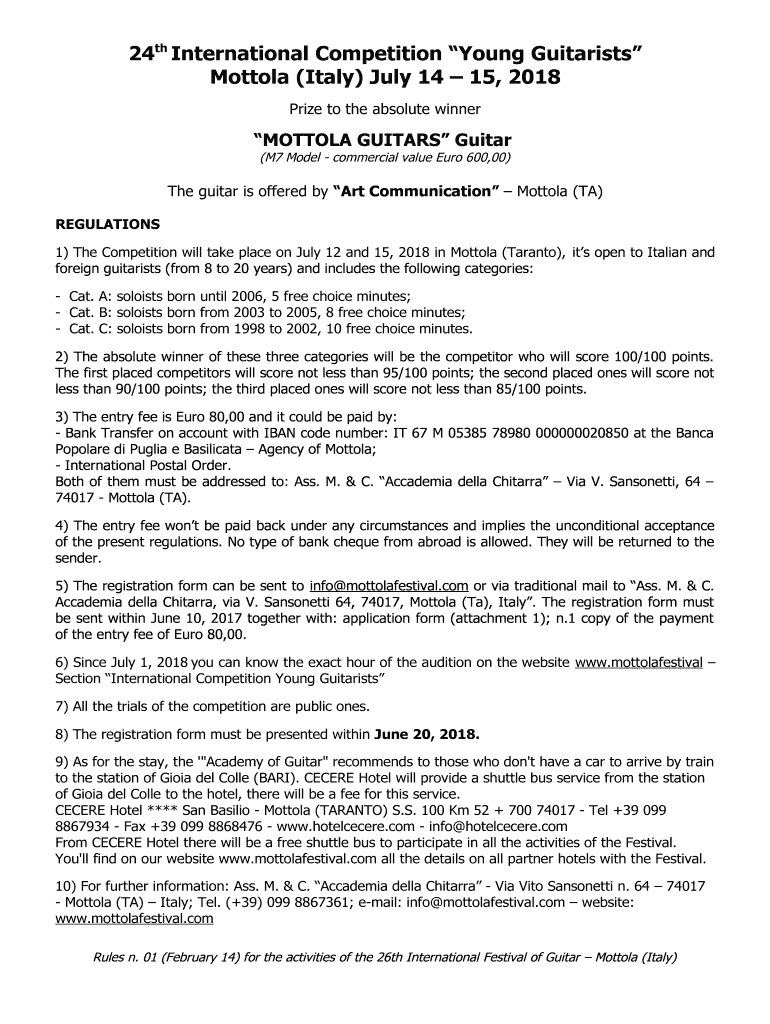 24$^{th}$ International Competition “Young Guitarists” Mottola (Italy) July 14 – 15, 2018

Prize to the absolute winner

“MOTTOLA GUITARS” Guitar

(M7 Model - commercial value Euro 600,00)

The guitar is offered by “Art Communication” – Mottola (TA)

REGULATIONS

1) The Competition will take place on July 12 and 15, 2018 in Mottola (Taranto), it’s open to Italian and foreign guitarists (from 8 to 20 years) and includes the following categories:

- Cat. A: soloists born until 2006, 5 free choice minutes;
- Cat. B: soloists born from 2003 to 2005, 8 free choice minutes;
- Cat. C: soloists born from 1998 to 2002, 10 free choice minutes.

2) The absolute winner of these three categories will be the competitor who will score 100/100 points. The first placed competitors will score not less than 95/100 points; the second placed ones will score not less than 90/100 points; the third placed ones will score not less than 85/100 points.

3) The entry fee is Euro 80,00 and it could be paid by:
- Bank Transfer on account with IBAN code number: IT 67 M 05385 78980 000000020850 at the Banca Popolare di Puglia e Basilicata – Agency of Mottola;
- International Postal Order.
Both of them must be addressed to: Ass. M. & C. “Accademia della Chitarra” – Via V. Sansonetti, 64 – 74017 - Mottola (TA).

4) The entry fee won’t be paid back under any circumstances and implies the unconditional acceptance of the present regulations. No type of bank cheque from abroad is allowed. They will be returned to the sender.

5) The registration form can be sent to info@mottolafestival.com or via traditional mail to “Ass. M. & C. Accademia della Chitarra, via V. Sansonetti 64, 74017, Mottola (Ta), Italy”. The registration form must be sent within June 10, 2017 together with: application form (attachment 1); n.1 copy of the payment of the entry fee of Euro 80,00.

6) Since July 1, 2018 you can know the exact hour of the audition on the website www.mottolafestival – Section “International Competition Young Guitarists”

7) All the trials of the competition are public ones.

8) The registration form must be presented within June 20, 2018.

9) As for the stay, the '"Academy of Guitar" recommends to those who don't have a car to arrive by train to the station of Gioia del Colle (BARI). CECERE Hotel will provide a shuttle bus service from the station of Gioia del Colle to the hotel, there will be a fee for this service.
CECERE Hotel **** San Basilio - Mottola (TARANTO) S.S. 100 Km 52 + 700 74017 - Tel +39 099 8867934 - Fax +39 099 8868476 - www.hotelcecere.com - info@hotelcecere.com
From CECERE Hotel there will be a free shuttle bus to participate in all the activities of the Festival. You'll find on our website www.mottolafestival.com all the details on all partner hotels with the Festival.

10) For further information: Ass. M. & C. “Accademia della Chitarra” - Via Vito Sansonetti n. 64 – 74017 - Mottola (TA) – Italy; Tel. (+39) 099 8867361; e-mail: info@mottolafestival.com – website: www.mottolafestival.com

Rules n. 01 (February 14) for the activities of the 26th International Festival of Guitar – Mottola (Italy)